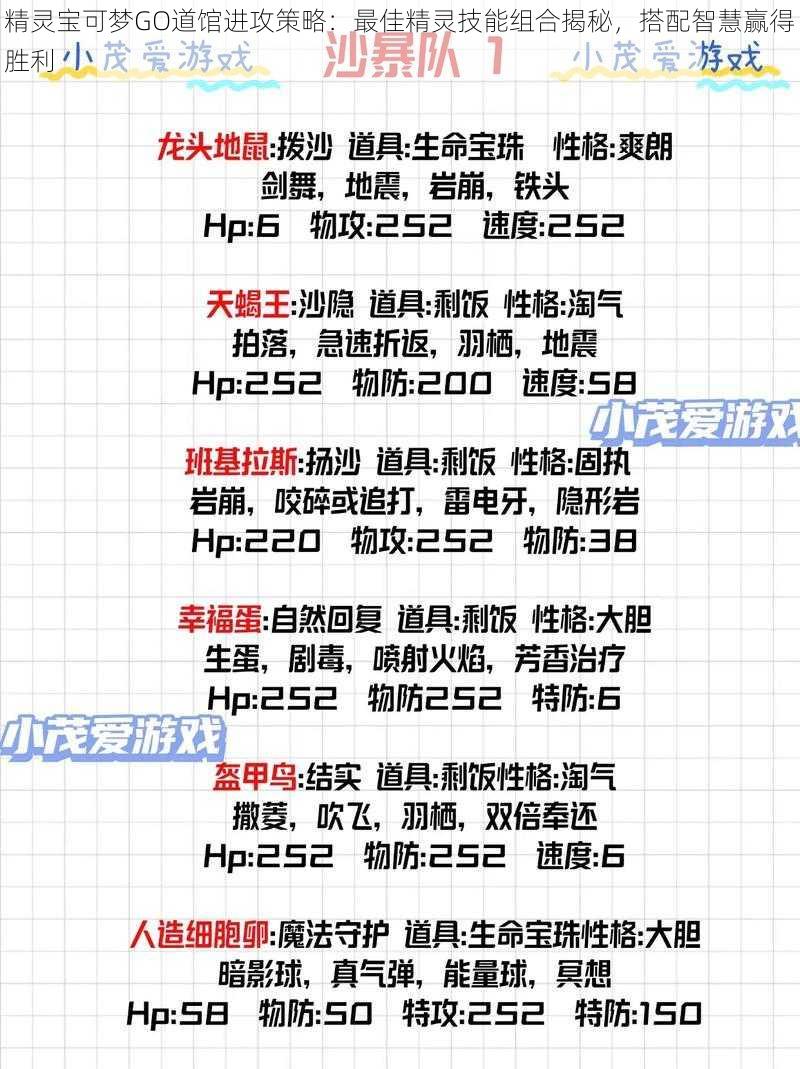 精灵宝可梦GO道馆进攻策略：最佳精灵技能组合揭秘，搭配智慧赢得胜利

小茂爱游戏 沙暴队 1 小茂爱游戏

龙头地鼠:拨沙 道具:生命宝珠 性格:爽朗
剑舞，地震，岩崩，铁头
Hp:6 物攻:252 速度:252

天蝎王:沙隐 道具:剩饭 性格:淘气
拍落，急速折返，羽栖，地震
Hp:252 物防:200 速度:58

小茂爱游戏

班基拉斯:扬沙 道具:剩饭 性格:固执
岩崩，咬碎或追打，雷电牙，隐形岩
Hp:220 物攻:252 物防:38

幸福蛋:自然回复 道具:剩饭 性格:大胆
生蛋，剧毒，喷射火焰，芳香治疗
Hp:252 物防252 特防:6

小茂爱游戏

盔甲鸟:结实 道具:剩饭性格:淘气
撒菱，吹飞，羽栖，双倍奉还
Hp:252 物防:252 速度:6

人造细胞卵:魔法守护 道具:生命宝珠性格:大胆
暗影球，真气弹，能量球，冥想
Hp:58 物防:50 特攻:252 特防:150